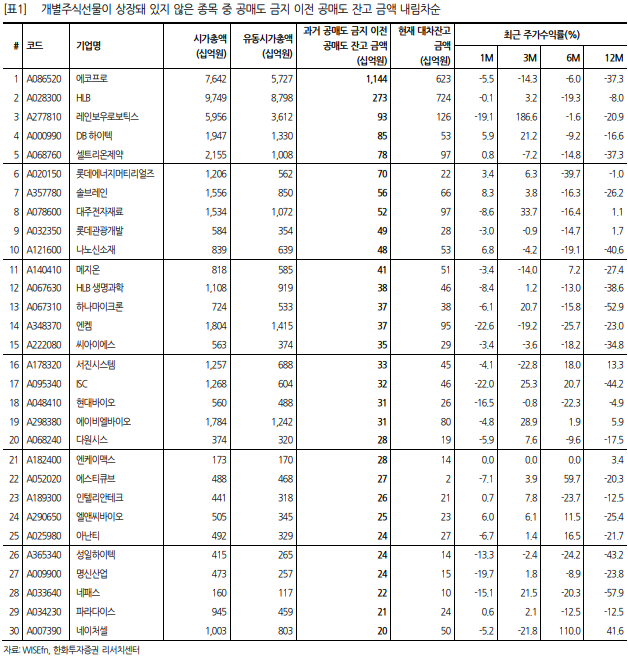 [표1] 개별주식선물이 상장돼 있지 않은 종목 중 공매도 금지 이전 공매도 잔고 금액 내림차순

| # | 코드 | 기업명 | 시가총액 (십억원) | 유동시가총액 (십억원) | 과거 공매도 금지 이전 공매도 잔고 금액 (십억원) | 현재 대차잔고 금액 (십억원) | 최근 주가수익률(%) 1M | 3M | 6M | 12M |
|---|---|---|---|---|---|---|---|---|---|---|
| 1 | A086520 | 에코프로 | 7,642 | 5,727 | 1,144 | 623 | -5.5 | -14.3 | -6.0 | -37.3 |
| 2 | A028300 | HLB | 9,749 | 8,798 | 273 | 724 | -0.1 | 3.2 | -19.3 | -8.0 |
| 3 | A277810 | 레인보우로보틱스 | 5,956 | 3,612 | 93 | 126 | -19.1 | 186.6 | -1.6 | -20.9 |
| 4 | A000990 | DB 하이텍 | 1,947 | 1,330 | 85 | 53 | 5.9 | 21.2 | -9.2 | -16.6 |
| 5 | A068760 | 셀트리온제약 | 2,155 | 1,008 | 78 | 97 | 0.8 | -7.2 | -14.8 | -37.3 |
| 6 | A020150 | 롯데에너지머티리얼즈 | 1,206 | 562 | 70 | 22 | 3.4 | 6.3 | -39.7 | -1.0 |
| 7 | A357780 | 솔브레인 | 1,556 | 850 | 56 | 66 | 8.3 | 3.8 | -16.3 | -26.2 |
| 8 | A078600 | 대주전자재료 | 1,534 | 1,072 | 52 | 97 | -8.6 | 33.7 | -16.4 | 1.1 |
| 9 | A032350 | 롯데관광개발 | 584 | 354 | 49 | 28 | -3.0 | -0.9 | -14.7 | 1.7 |
| 10 | A121600 | 나노신소재 | 839 | 639 | 48 | 53 | 6.8 | -4.2 | -19.1 | -40.6 |
| 11 | A140410 | 메지온 | 818 | 585 | 41 | 51 | -3.4 | -14.0 | 7.2 | -27.4 |
| 12 | A067630 | HLB 생명과학 | 1,108 | 919 | 38 | 46 | -8.4 | 1.2 | -13.0 | -38.6 |
| 13 | A067310 | 하나마이크론 | 724 | 533 | 37 | 38 | -6.1 | 20.7 | -15.8 | -52.9 |
| 14 | A348370 | 엔켐 | 1,804 | 1,415 | 37 | 95 | -22.6 | -19.2 | -25.7 | -23.0 |
| 15 | A222080 | 씨아이에스 | 563 | 374 | 35 | 29 | -3.4 | -3.6 | -18.2 | -34.8 |
| 16 | A178320 | 서진시스템 | 1,257 | 688 | 33 | 45 | -4.1 | -22.8 | 18.0 | 13.3 |
| 17 | A095340 | ISC | 1,268 | 604 | 32 | 46 | -22.0 | 25.3 | 20.7 | -44.2 |
| 18 | A048410 | 현대바이오 | 560 | 488 | 31 | 26 | -16.5 | -0.8 | -22.3 | -4.9 |
| 19 | A298380 | 에이비엘바이오 | 1,784 | 1,242 | 31 | 80 | -4.8 | 28.9 | 1.9 | 5.9 |
| 20 | A068240 | 다원시스 | 374 | 320 | 28 | 19 | -5.9 | 7.6 | -9.6 | -17.5 |
| 21 | A182400 | 엔케이맥스 | 173 | 170 | 28 | 14 | 0.0 | 0.0 | 0.0 | 3.4 |
| 22 | A052020 | 에스티큐브 | 488 | 468 | 27 | 2 | -7.1 | 3.9 | 59.7 | -20.3 |
| 23 | A189300 | 인텔리안테크 | 441 | 318 | 26 | 21 | 0.7 | 7.8 | -23.7 | -12.5 |
| 24 | A290650 | 엘앤씨바이오 | 505 | 345 | 25 | 23 | 6.0 | 6.1 | 11.5 | -25.4 |
| 25 | A025980 | 아난티 | 492 | 329 | 24 | 27 | -6.7 | 1.4 | 16.5 | -21.7 |
| 26 | A365340 | 성일하이텍 | 415 | 265 | 24 | 14 | -13.3 | -2.4 | -24.2 | -43.2 |
| 27 | A009900 | 명신산업 | 473 | 257 | 24 | 15 | -19.7 | 1.8 | -8.9 | -23.8 |
| 28 | A033640 | 네패스 | 160 | 117 | 22 | 10 | -15.1 | 21.5 | -20.3 | -57.9 |
| 29 | A034230 | 파라다이스 | 945 | 459 | 21 | 24 | 0.6 | 2.1 | -12.5 | -12.5 |
| 30 | A007390 | 네이처셀 | 1,003 | 803 | 20 | 50 | -5.2 | -21.8 | 110.0 | 41.6 |

자료: WISEfn, 한화투자증권 리서치센터